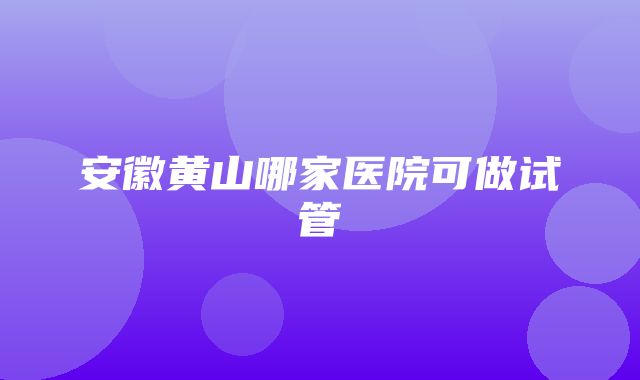 安徽黄山哪家医院可做试管